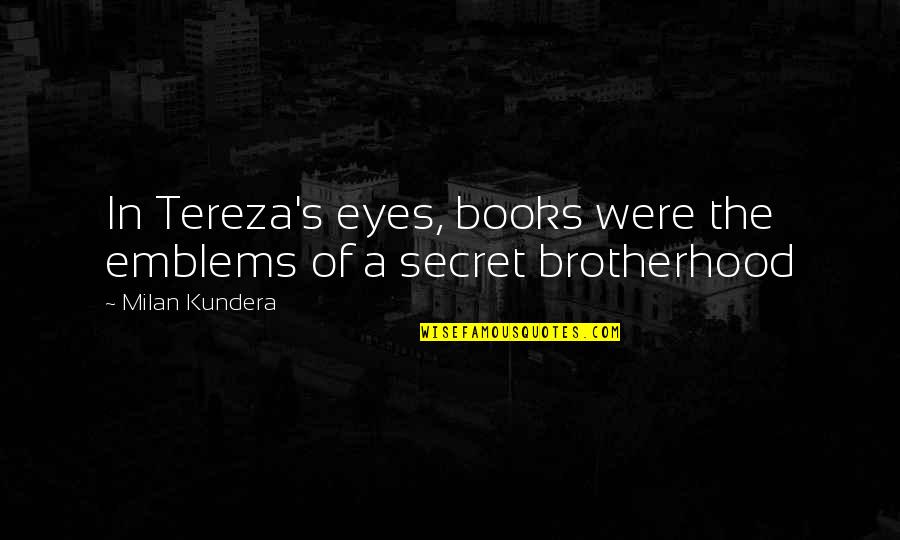 In Tereza's eyes, books were the emblems of a secret brotherhood

~ Milan Kundera

WISEFAMOUSQUOTES.COM